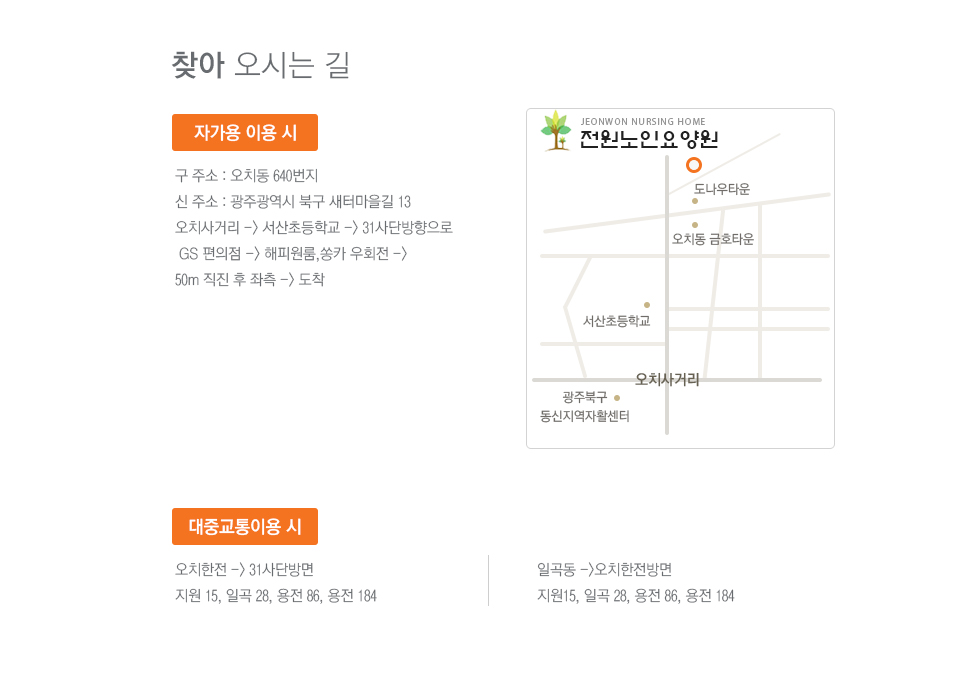 찾아 오시는 길

자가용 이용 시

구 주소 : 오치동 640번지
신 주소 : 광주광역시 북구 새터마을길 13
오치사거리 -> 서산초등학교 -> 31사단방향으로
GS 편의점 -> 해피원룸,쏭카 우회전 ->
50m 직진 후 좌측 -> 도착

JEONWON NURSING HOME
전원노인요양원

도나우타운
오치동 금호타운
서산초등학교
오치사거리
광주북구
동신지역자활센터

대중교통이용 시

오치한전 -> 31사단방면
지원 15, 일곡 28, 용전 86, 용전 184

일곡동 ->오치한전방면
지원15, 일곡 28, 용전 86, 용전 184